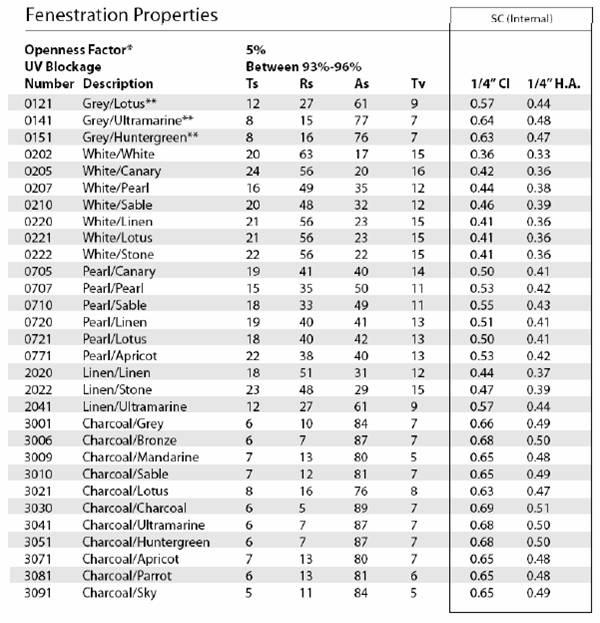 Fenestration Properties

SC (Internal)

Openness Factor* 5%
UV Blockage Between 93%-96%

| Number | Description | Ts | Rs | As | Tv | 1/4" Cl | 1/4" H.A. |
|---|---|---|---|---|---|---|---|
| 0121 | Grey/Lotus** | 12 | 27 | 61 | 9 | 0.57 | 0.44 |
| 0141 | Grey/Ultramarine** | 8 | 15 | 77 | 7 | 0.64 | 0.48 |
| 0151 | Grey/Huntergreen** | 8 | 16 | 76 | 7 | 0.63 | 0.47 |
| 0202 | White/White | 20 | 63 | 17 | 15 | 0.36 | 0.33 |
| 0205 | White/Canary | 24 | 56 | 20 | 16 | 0.42 | 0.36 |
| 0207 | White/Pearl | 16 | 49 | 35 | 12 | 0.44 | 0.38 |
| 0210 | White/Sable | 20 | 48 | 32 | 12 | 0.46 | 0.39 |
| 0220 | White/Linen | 21 | 56 | 23 | 15 | 0.41 | 0.36 |
| 0221 | White/Lotus | 21 | 56 | 23 | 15 | 0.41 | 0.36 |
| 0222 | White/Stone | 22 | 56 | 22 | 15 | 0.41 | 0.36 |
| 0705 | Pearl/Canary | 19 | 41 | 40 | 14 | 0.50 | 0.41 |
| 0707 | Pearl/Pearl | 15 | 35 | 50 | 11 | 0.53 | 0.42 |
| 0710 | Pearl/Sable | 18 | 33 | 49 | 11 | 0.55 | 0.43 |
| 0720 | Pearl/Linen | 19 | 40 | 41 | 13 | 0.51 | 0.41 |
| 0721 | Pearl/Lotus | 18 | 40 | 42 | 13 | 0.50 | 0.41 |
| 0771 | Pearl/Apricot | 22 | 38 | 40 | 13 | 0.53 | 0.42 |
| 2020 | Linen/Linen | 18 | 51 | 31 | 12 | 0.44 | 0.37 |
| 2022 | Linen/Stone | 23 | 48 | 29 | 15 | 0.47 | 0.39 |
| 2041 | Linen/Ultramarine | 12 | 27 | 61 | 9 | 0.57 | 0.44 |
| 3001 | Charcoal/Grey | 6 | 10 | 84 | 7 | 0.66 | 0.49 |
| 3006 | Charcoal/Bronze | 6 | 7 | 87 | 7 | 0.68 | 0.50 |
| 3009 | Charcoal/Mandarine | 7 | 13 | 80 | 5 | 0.65 | 0.48 |
| 3010 | Charcoal/Sable | 7 | 12 | 81 | 7 | 0.65 | 0.49 |
| 3021 | Charcoal/Lotus | 8 | 16 | 76 | 8 | 0.63 | 0.47 |
| 3030 | Charcoal/Charcoal | 6 | 5 | 89 | 7 | 0.69 | 0.51 |
| 3041 | Charcoal/Ultramarine | 6 | 7 | 87 | 7 | 0.68 | 0.50 |
| 3051 | Charcoal/Huntergreen | 6 | 7 | 87 | 7 | 0.68 | 0.50 |
| 3071 | Charcoal/Apricot | 7 | 13 | 80 | 7 | 0.65 | 0.48 |
| 3081 | Charcoal/Parrot | 6 | 13 | 81 | 6 | 0.65 | 0.48 |
| 3091 | Charcoal/Sky | 5 | 11 | 84 | 5 | 0.65 | 0.49 |